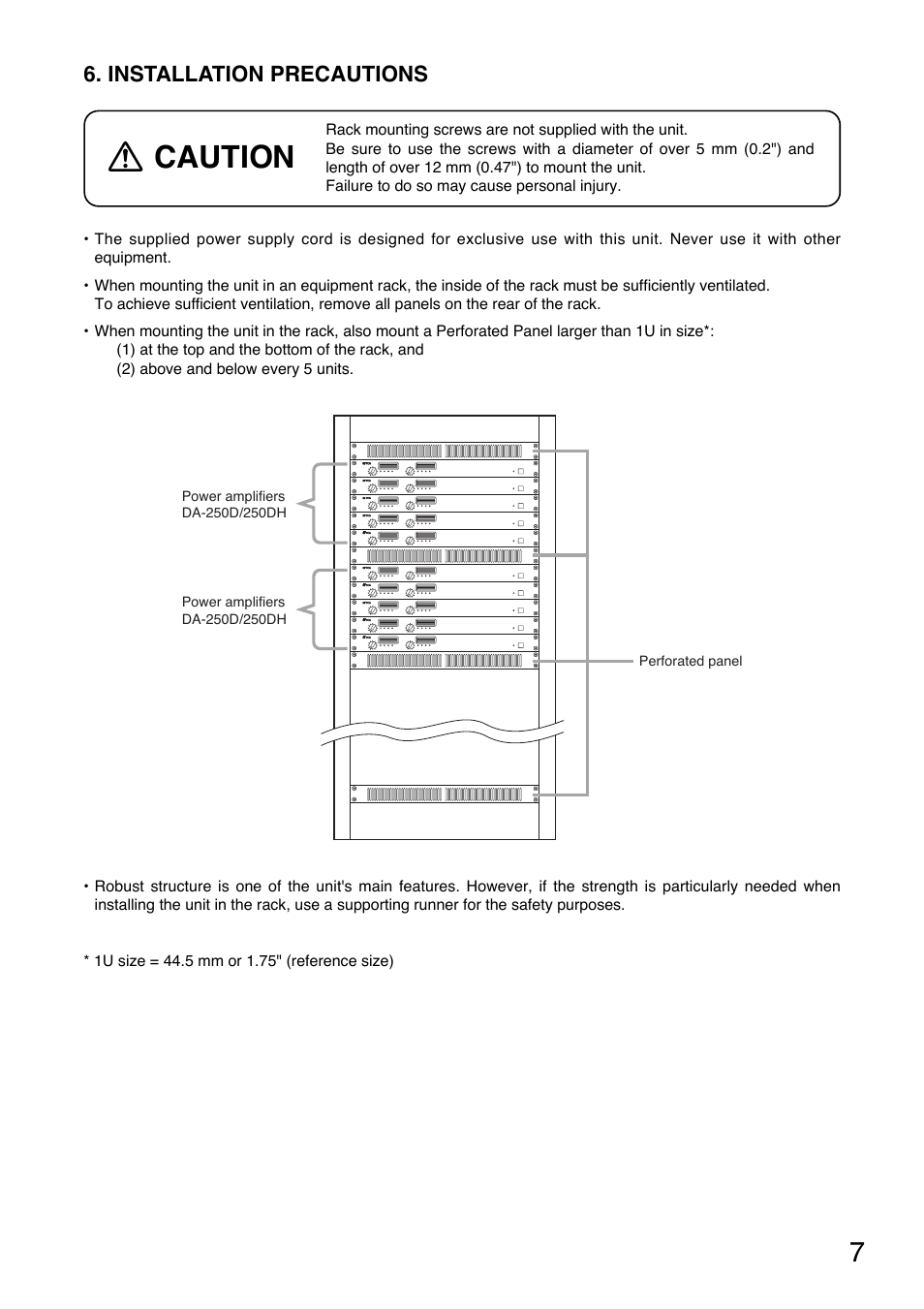 6. INSTALLATION PRECAUTIONS

CAUTION

Rack mounting screws are not supplied with the unit.
Be sure to use the screws with a diameter of over 5 mm (0.2") and length of over 12 mm (0.47") to mount the unit.
Failure to do so may cause personal injury.

• The supplied power supply cord is designed for exclusive use with this unit. Never use it with other equipment.

• When mounting the unit in an equipment rack, the inside of the rack must be sufficiently ventilated.
To achieve sufficient ventilation, remove all panels on the rear of the rack.

• When mounting the unit in the rack, also mount a Perforated Panel larger than 1U in size*:
(1) at the top and the bottom of the rack, and
(2) above and below every 5 units.

Power amplifiers
DA-250D/250DH

Power amplifiers
DA-250D/250DH

Perforated panel

• Robust structure is one of the unit's main features. However, if the strength is particularly needed when installing the unit in the rack, use a supporting runner for the safety purposes.

* 1U size = 44.5 mm or 1.75" (reference size)

7